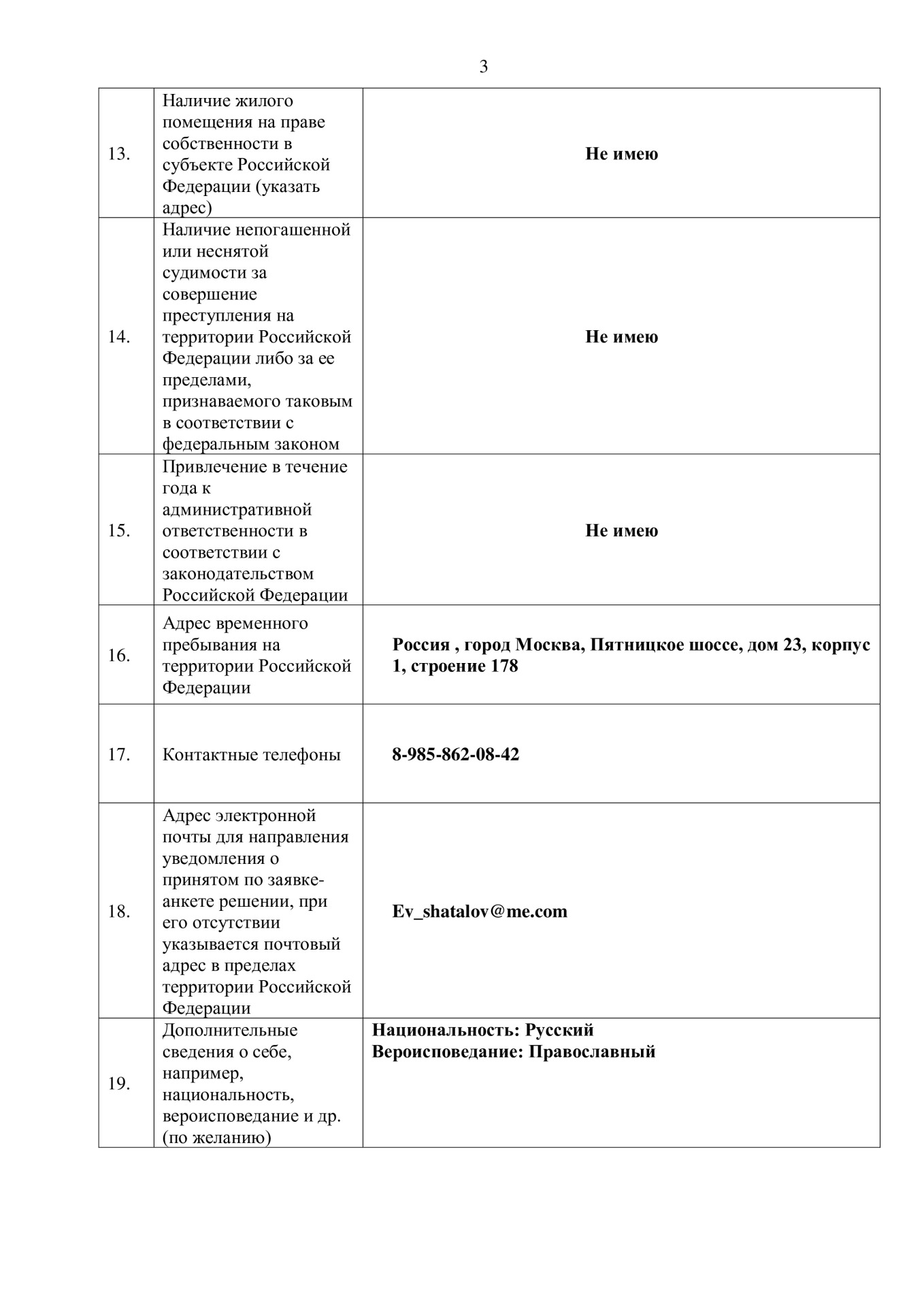 3

| | | |
|---|---|---|
| 13. | Наличие жилого помещения на праве собственности в субъекте Российской Федерации (указать адрес) | **Не имею** |
| 14. | Наличие непогашенной или неснятой судимости за совершение преступления на территории Российской Федерации либо за ее пределами, признаваемого таковым в соответствии с федеральным законом | **Не имею** |
| 15. | Привлечение в течение года к административной ответственности в соответствии с законодательством Российской Федерации | **Не имею** |
| 16. | Адрес временного пребывания на территории Российской Федерации | **Россия , город Москва, Пятницкое шоссе, дом 23, корпус 1, строение 178** |
| 17. | Контактные телефоны | **8-985-862-08-42** |
| 18. | Адрес электронной почты для направления уведомления о принятом по заявке-анкете решении, при его отсутствии указывается почтовый адрес в пределах территории Российской Федерации | **Ev_shatalov@me.com** |
| 19. | Дополнительные сведения о себе, например, национальность, вероисповедание и др. (по желанию) | **Национальность: Русский Вероисповедание: Православный** |